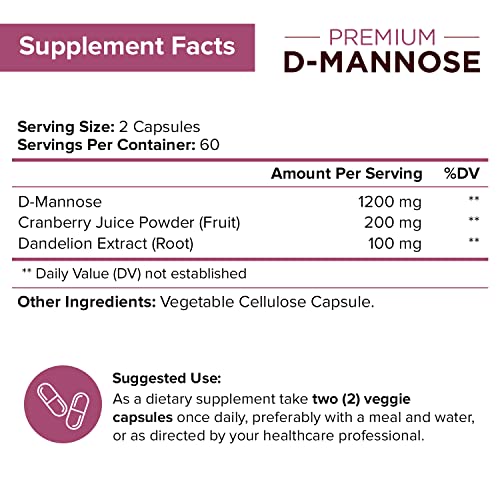 Supplement Facts

PREMIUM
D-MANNOSE

Serving Size: 2 Capsules
Servings Per Container: 60

| | Amount Per Serving | %DV |
|---|---|---|
| D-Mannose | 1200 mg | ** |
| Cranberry Juice Powder (Fruit) | 200 mg | ** |
| Dandelion Extract (Root) | 100 mg | ** |

** Daily Value (DV) not established

Other Ingredients: Vegetable Cellulose Capsule.

Suggested Use:
As a dietary supplement take two (2) veggie capsules once daily, preferably with a meal and water, or as directed by your healthcare professional.